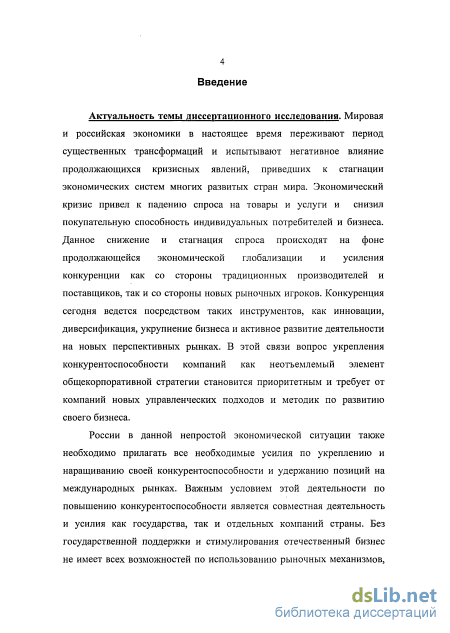 4

Введение

Актуальность темы диссертационного исследования. Мировая и российская экономики в настоящее время переживают период существенных трансформаций и испытывают негативное влияние продолжающихся кризисных явлений, приведших к стагнации экономических систем многих развитых стран мира. Экономический кризис привел к падению спроса на товары и услуги и снизил покупательную способность индивидуальных потребителей и бизнеса. Данное снижение и стагнация спроса происходят на фоне продолжающейся экономической глобализации и усиления конкуренции как со стороны традиционных производителей и поставщиков, так и со стороны новых рыночных игроков. Конкуренция сегодня ведется посредством таких инструментов, как инновации, диверсификация, укрупнение бизнеса и активное развитие деятельности на новых перспективных рынках. В этой связи вопрос укрепления конкурентоспособности компаний как неотъемлемый элемент общекорпоративной стратегии становится приоритетным и требует от компаний новых управленческих подходов и методик по развитию своего бизнеса.

России в данной непростой экономической ситуации также необходимо прилагать все необходимые усилия по укреплению и наращиванию своей конкурентоспособности и удержанию позиций на международных рынках. Важным условием этой деятельности по повышению конкурентоспособности является совместная деятельность и усилия как государства, так и отдельных компаний страны. Без государственной поддержки и стимулирования отечественный бизнес не имеет всех возможностей по использованию рыночных механизмов,

dsLib.net
библиотека диссертаций